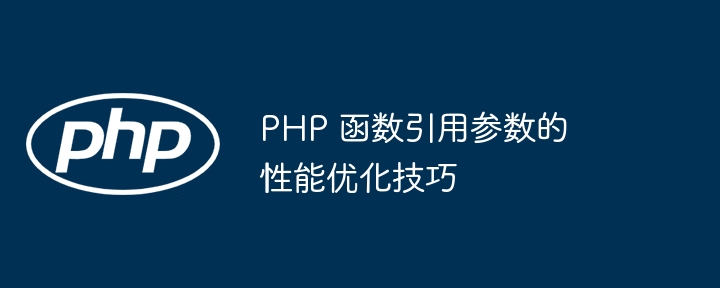 php

PHP 函数引用参数的性能优化技巧